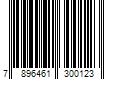 7 896461 300123